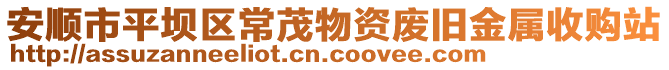 安顺市平坝区常茂物资废旧金属收购站
http://assuzanneeliot.cn.coovee.com